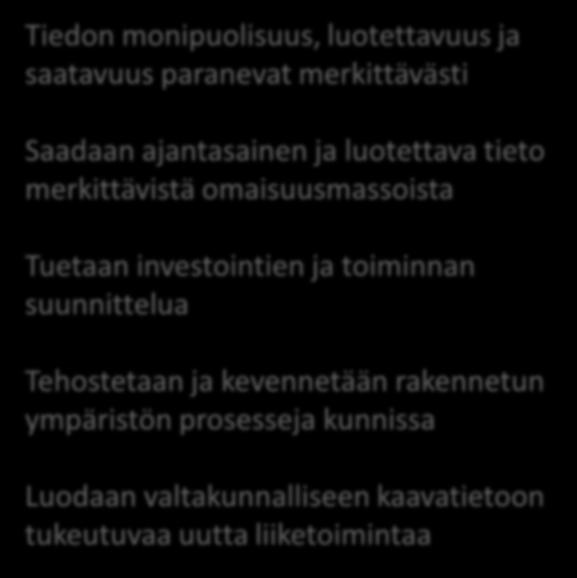 Tiedon monipuolisuus, luotettavuus ja saatavuus paranevat merkittävästi

Saadaan ajantasainen ja luotettava tieto merkittävistä omaisuusmassoista

Tuetaan investointien ja toiminnan suunnittelua

Tehostetaan ja kevennetään rakennetun ympäristön prosesseja kunnissa

Luodaan valtakunnalliseen kaavatietoon tukeutuvaa uutta liiketoimintaa